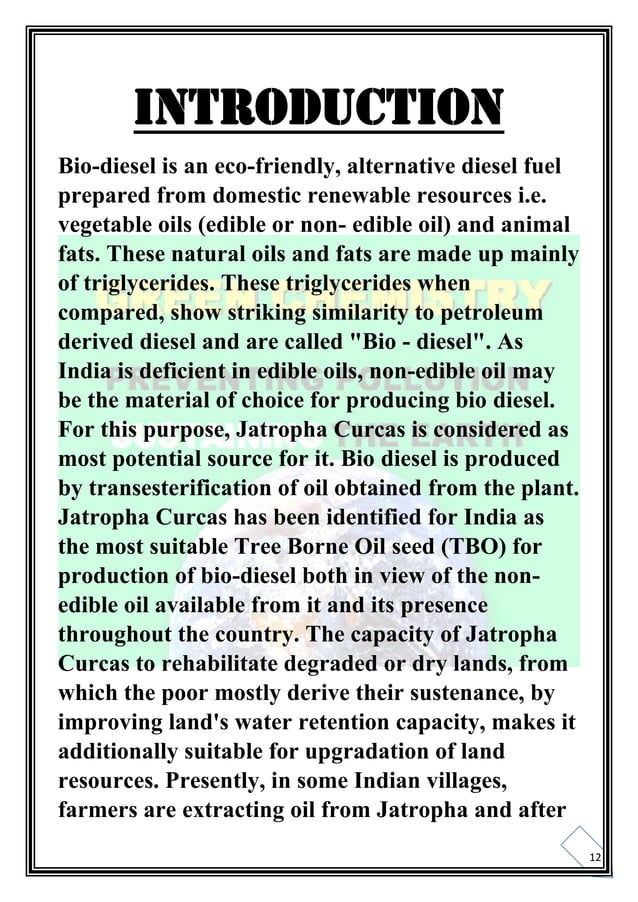 INTRODUCTION

Bio-diesel is an eco-friendly, alternative diesel fuel prepared from domestic renewable resources i.e. vegetable oils (edible or non- edible oil) and animal fats. These natural oils and fats are made up mainly of triglycerides. These triglycerides when compared, show striking similarity to petroleum derived diesel and are called "Bio - diesel". As India is deficient in edible oils, non-edible oil may be the material of choice for producing bio diesel. For this purpose, Jatropha Curcas is considered as most potential source for it. Bio diesel is produced by transesterification of oil obtained from the plant. Jatropha Curcas has been identified for India as the most suitable Tree Borne Oil seed (TBO) for production of bio-diesel both in view of the non-edible oil available from it and its presence throughout the country. The capacity of Jatropha Curcas to rehabilitate degraded or dry lands, from which the poor mostly derive their sustenance, by improving land's water retention capacity, makes it additionally suitable for upgradation of land resources. Presently, in some Indian villages, farmers are extracting oil from Jatropha and after

GREEN CHEMISTRY
PREVENTING POLLUTION
SUSTAIN THE EARTH

12